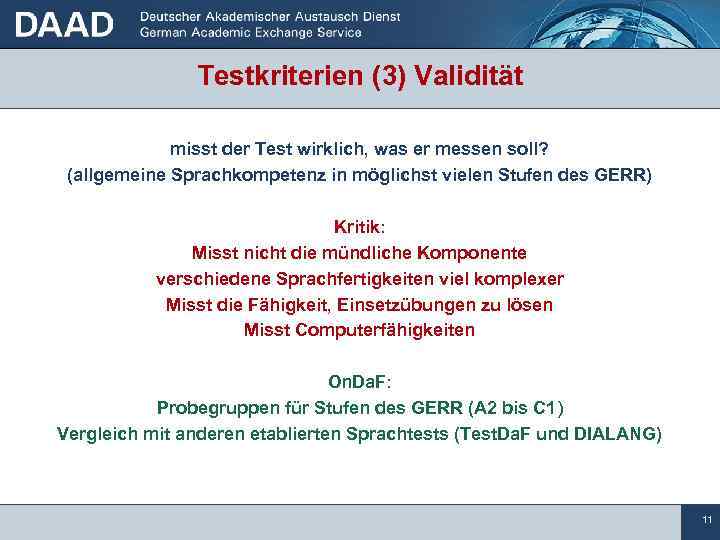 DAAD Deutscher Akademischer Austausch Dienst
German Academic Exchange Service

Testkriterien (3) Validität

misst der Test wirklich, was er messen soll?
(allgemeine Sprachkompetenz in möglichst vielen Stufen des GERR)

Kritik:
Misst nicht die mündliche Komponente
verschiedene Sprachfertigkeiten viel komplexer
Misst die Fähigkeit, Einsetzübungen zu lösen
Misst Computerfähigkeiten

OnDaF:
Probegruppen für Stufen des GERR (A2 bis C1)
Vergleich mit anderen etablierten Sprachtests (TestDaF und DIALANG)

11